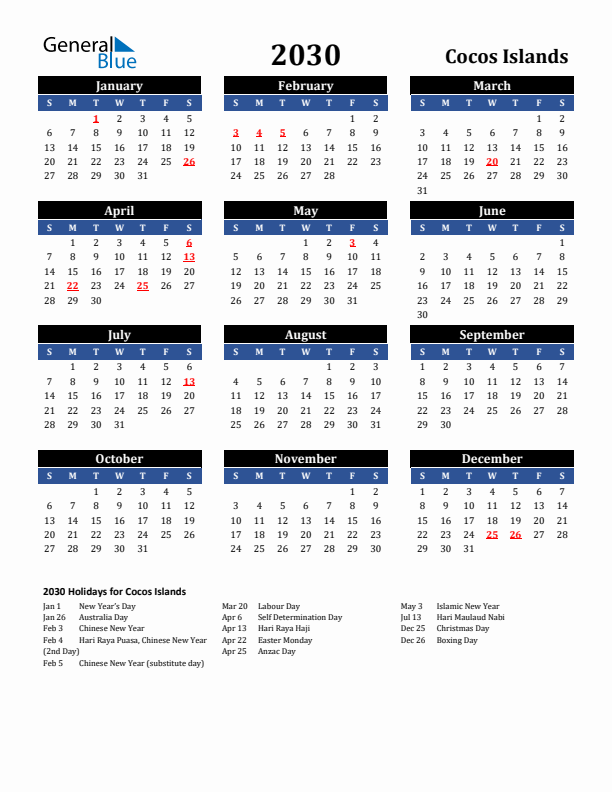 General Blue

2030

Cocos Islands

January

| S | M | T | W | T | F | S |
|---|---|---|---|---|---|---|
| | | 1 | 2 | 3 | 4 | 5 |
| 6 | 7 | 8 | 9 | 10 | 11 | 12 |
| 13 | 14 | 15 | 16 | 17 | 18 | 19 |
| 20 | 21 | 22 | 23 | 24 | 25 | 26 |
| 27 | 28 | 29 | 30 | 31 | | |

February

| S | M | T | W | T | F | S |
|---|---|---|---|---|---|---|
| | | | | | 1 | 2 |
| 3 | 4 | 5 | 6 | 7 | 8 | 9 |
| 10 | 11 | 12 | 13 | 14 | 15 | 16 |
| 17 | 18 | 19 | 20 | 21 | 22 | 23 |
| 24 | 25 | 26 | 27 | 28 | | |

March

| S | M | T | W | T | F | S |
|---|---|---|---|---|---|---|
| | | | | | 1 | 2 |
| 3 | 4 | 5 | 6 | 7 | 8 | 9 |
| 10 | 11 | 12 | 13 | 14 | 15 | 16 |
| 17 | 18 | 19 | 20 | 21 | 22 | 23 |
| 24 | 25 | 26 | 27 | 28 | 29 | 30 |
| 31 | | | | | | |

April

| S | M | T | W | T | F | S |
|---|---|---|---|---|---|---|
| | 1 | 2 | 3 | 4 | 5 | 6 |
| 7 | 8 | 9 | 10 | 11 | 12 | 13 |
| 14 | 15 | 16 | 17 | 18 | 19 | 20 |
| 21 | 22 | 23 | 24 | 25 | 26 | 27 |
| 28 | 29 | 30 | | | | |

May

| S | M | T | W | T | F | S |
|---|---|---|---|---|---|---|
| | | | 1 | 2 | 3 | 4 |
| 5 | 6 | 7 | 8 | 9 | 10 | 11 |
| 12 | 13 | 14 | 15 | 16 | 17 | 18 |
| 19 | 20 | 21 | 22 | 23 | 24 | 25 |
| 26 | 27 | 28 | 29 | 30 | 31 | |

June

| S | M | T | W | T | F | S |
|---|---|---|---|---|---|---|
| | | | | | | 1 |
| 2 | 3 | 4 | 5 | 6 | 7 | 8 |
| 9 | 10 | 11 | 12 | 13 | 14 | 15 |
| 16 | 17 | 18 | 19 | 20 | 21 | 22 |
| 23 | 24 | 25 | 26 | 27 | 28 | 29 |
| 30 | | | | | | |

July

| S | M | T | W | T | F | S |
|---|---|---|---|---|---|---|
| | 1 | 2 | 3 | 4 | 5 | 6 |
| 7 | 8 | 9 | 10 | 11 | 12 | 13 |
| 14 | 15 | 16 | 17 | 18 | 19 | 20 |
| 21 | 22 | 23 | 24 | 25 | 26 | 27 |
| 28 | 29 | 30 | 31 | | | |

August

| S | M | T | W | T | F | S |
|---|---|---|---|---|---|---|
| | | | | 1 | 2 | 3 |
| 4 | 5 | 6 | 7 | 8 | 9 | 10 |
| 11 | 12 | 13 | 14 | 15 | 16 | 17 |
| 18 | 19 | 20 | 21 | 22 | 23 | 24 |
| 25 | 26 | 27 | 28 | 29 | 30 | 31 |

September

| S | M | T | W | T | F | S |
|---|---|---|---|---|---|---|
| 1 | 2 | 3 | 4 | 5 | 6 | 7 |
| 8 | 9 | 10 | 11 | 12 | 13 | 14 |
| 15 | 16 | 17 | 18 | 19 | 20 | 21 |
| 22 | 23 | 24 | 25 | 26 | 27 | 28 |
| 29 | 30 | | | | | |

October

| S | M | T | W | T | F | S |
|---|---|---|---|---|---|---|
| | | 1 | 2 | 3 | 4 | 5 |
| 6 | 7 | 8 | 9 | 10 | 11 | 12 |
| 13 | 14 | 15 | 16 | 17 | 18 | 19 |
| 20 | 21 | 22 | 23 | 24 | 25 | 26 |
| 27 | 28 | 29 | 30 | 31 | | |

November

| S | M | T | W | T | F | S |
|---|---|---|---|---|---|---|
| | | | | | 1 | 2 |
| 3 | 4 | 5 | 6 | 7 | 8 | 9 |
| 10 | 11 | 12 | 13 | 14 | 15 | 16 |
| 17 | 18 | 19 | 20 | 21 | 22 | 23 |
| 24 | 25 | 26 | 27 | 28 | 29 | 30 |

December

| S | M | T | W | T | F | S |
|---|---|---|---|---|---|---|
| 1 | 2 | 3 | 4 | 5 | 6 | 7 |
| 8 | 9 | 10 | 11 | 12 | 13 | 14 |
| 15 | 16 | 17 | 18 | 19 | 20 | 21 |
| 22 | 23 | 24 | 25 | 26 | 27 | 28 |
| 29 | 30 | 31 | | | | |

2030 Holidays for Cocos Islands

Jan 1 New Year's Day
Jan 26 Australia Day
Feb 3 Chinese New Year
Feb 4 Hari Raya Puasa, Chinese New Year (2nd Day)
Feb 5 Chinese New Year (substitute day)

Mar 20 Labour Day
Apr 6 Self Determination Day
Apr 13 Hari Raya Haji
Apr 22 Easter Monday
Apr 25 Anzac Day

May 3 Islamic New Year
Jul 13 Hari Maulaud Nabi
Dec 25 Christmas Day
Dec 26 Boxing Day